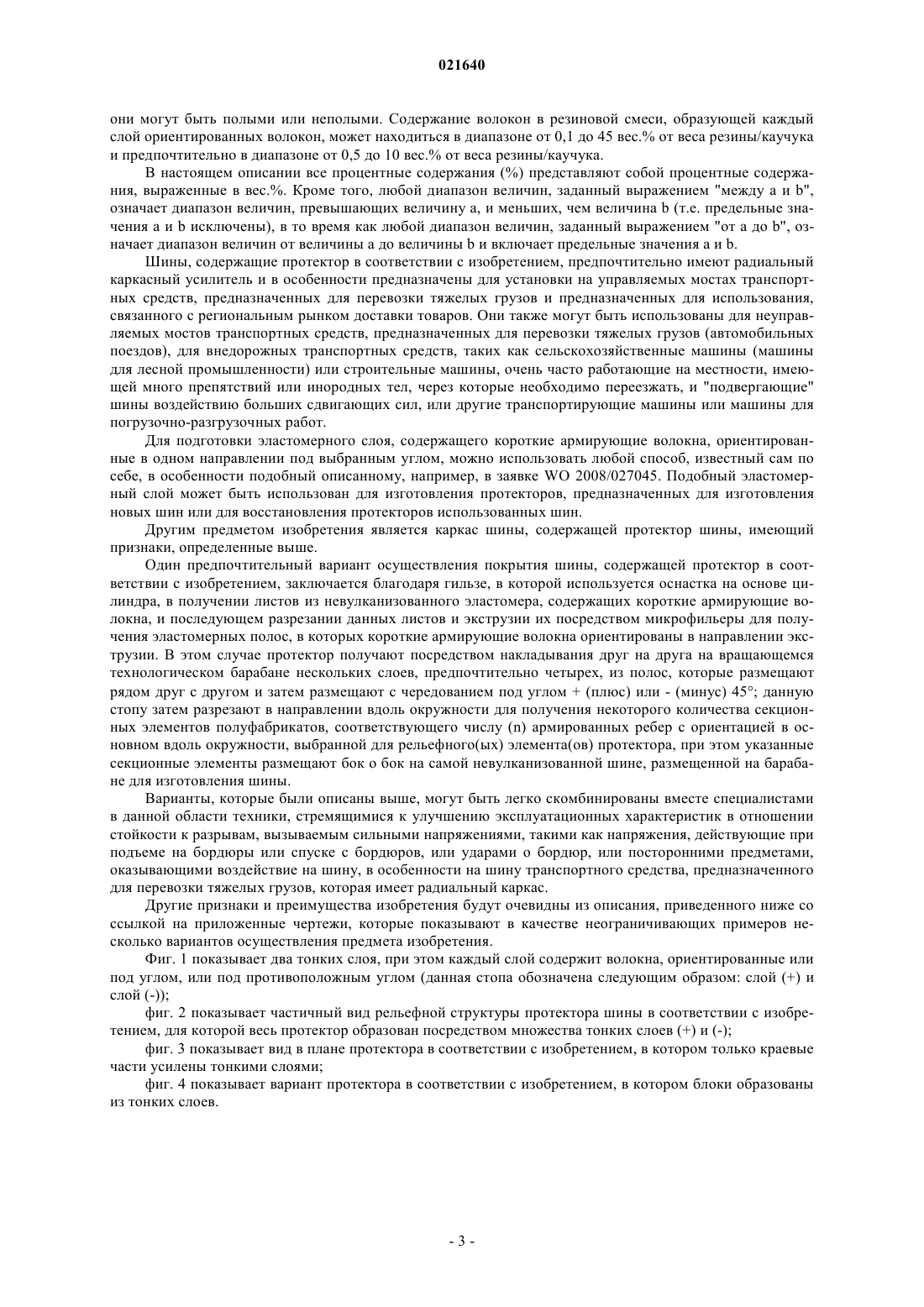 021640

они могут быть полыми или неполыми. Содержание волокон в резиновой смеси, образующей каждый слой ориентированных волокон, может находиться в диапазоне от 0,1 до 45 вес.% от веса резины/каучука и предпочтительно в диапазоне от 0,5 до 10 вес.% от веса резины/каучука.

В настоящем описании все процентные содержания (%) представляют собой процентные содержания, выраженные в вес.%. Кроме того, любой диапазон величин, заданный выражением "между a и b", означает диапазон величин, превышающих величину a, и меньших, чем величина b (т.е. предельные значения a и b исключены), в то время как любой диапазон величин, заданный выражением "от a до b", означает диапазон величин от величины a до величины b и включает предельные значения a и b.

Шины, содержащие протектор в соответствии с изобретением, предпочтительно имеют радиальный каркасный усилитель и в особенности предназначены для установки на управляемых мостах транспортных средств, предназначенных для перевозки тяжелых грузов и предназначенных для использования, связанного с региональным рынком доставки товаров. Они также могут быть использованы для неуправляемых мостов транспортных средств, предназначенных для перевозки тяжелых грузов (автомобильных поездов), для внедорожных транспортных средств, таких как сельскохозяйственные машины (машины для лесной промышленности) или строительные машины, очень часто работающие на местности, имеющей много препятствий или инородных тел, через которые необходимо переезжать, и "подвергающие" шины воздействию больших сдвигающих сил, или другие транспортирующие машины или машины для погрузочно-разгрузочных работ.

Для подготовки эластомерного слоя, содержащего короткие армирующие волокна, ориентированные в одном направлении под выбранным углом, можно использовать любой способ, известный сам по себе, в особенности подобный описанному, например, в заявке WO 2008/027045. Подобный эластомерный слой может быть использован для изготовления протекторов, предназначенных для изготовления новых шин или для восстановления протекторов использованных шин.

Другим предметом изобретения является каркас шины, содержащей протектор шины, имеющий признаки, определенные выше.

Один предпочтительный вариант осуществления покрытия шины, содержащей протектор в соответствии с изобретением, заключается благодаря гильзе, в которой используется оснастка на основе цилиндра, в получении листов из невулканизованного эластомера, содержащих короткие армирующие волокна, и последующем разрезании данных листов и экструзии их посредством микрофильеры для получения эластомерных полос, в которых короткие армирующие волокна ориентированы в направлении экструзии. В этом случае протектор получают посредством накладывания друг на друга на вращающемся технологическом барабане нескольких слоев, предпочтительно четырех, из полос, которые размещают рядом друг с другом и затем размещают с чередованием под углом + (плюс) или - (минус) 45°; данную стопу затем разрезают в направлении вдоль окружности для получения некоторого количества секционных элементов полуфабрикатов, соответствующего числу (n) армированных ребер с ориентацией в основном вдоль окружности, выбранной для рельефного(ых) элемента(ов) протектора, при этом указанные секционные элементы размещают бок о бок на самой невулканизованной шине, размещенной на барабане для изготовления шины.

Варианты, которые были описаны выше, могут быть легко скомбинированы вместе специалистами в данной области техники, стремящимися к улучшению эксплуатационных характеристик в отношении стойкости к разрывам, вызываемым сильными напряжениями, такими как напряжения, действующие при подъеме на бордюры или спуске с бордюров, или ударами о бордюр, или посторонними предметами, оказывающими воздействие на шину, в особенности на шину транспортного средства, предназначенного для перевозки тяжелых грузов, которая имеет радиальный каркас.

Другие признаки и преимущества изобретения будут очевидны из описания, приведенного ниже со ссылкой на приложенные чертежи, которые показывают в качестве неограничивающих примеров несколько вариантов осуществления предмета изобретения.

Фиг. 1 показывает два тонких слоя, при этом каждый слой содержит волокна, ориентированные или под углом, или под противоположным углом (данная стопа обозначена следующим образом: слой (+) и слой (-));

фиг. 2 показывает частичный вид рельефной структуры протектора шины в соответствии с изобретением, для которой весь протектор образован посредством множества тонких слоев (+) и (-);

фиг. 3 показывает вид в плане протектора в соответствии с изобретением, в котором только краевые части усилены тонкими слоями;

фиг. 4 показывает вариант протектора в соответствии с изобретением, в котором блоки образованы из тонких слоев.

- 3 -